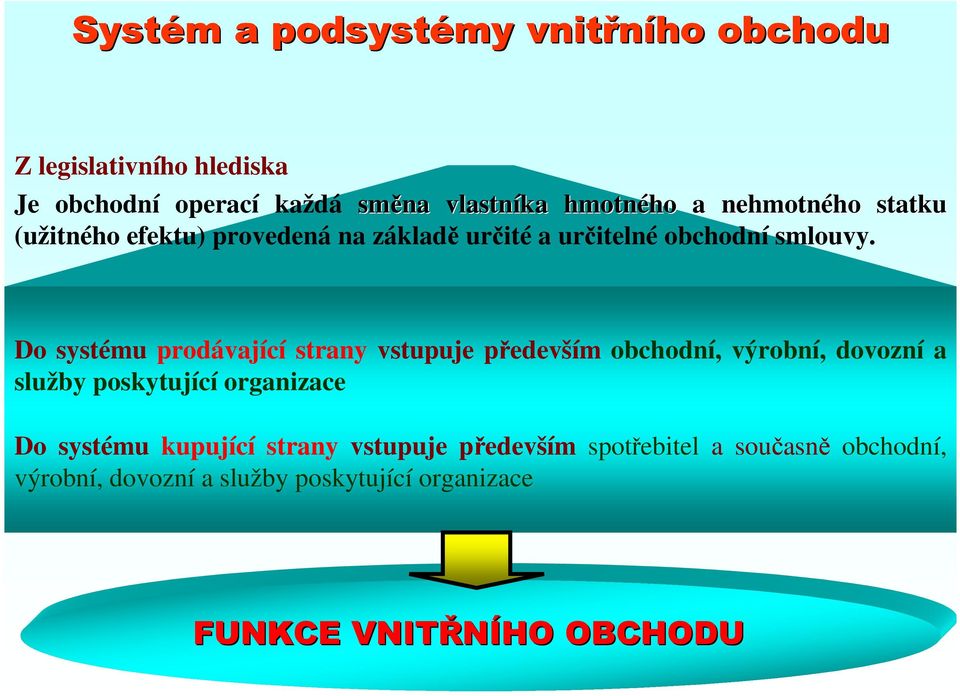 Systém a podsystémy vnitřního obchodu

Z legislativního hlediska

Je obchodní operací každá směna vlastníka hmotného a nehmotného statku (užitného efektu) provedená na základě určité a určitelné obchodní smlouvy.

Do systému prodávající strany vstupuje především obchodní, výrobní, dovozní a služby poskytující organizace

Do systému kupující strany vstupuje především spotřebitel a současně obchodní, výrobní, dovozní a služby poskytující organizace

FUNKCE VNITŘNÍHO OBCHODU